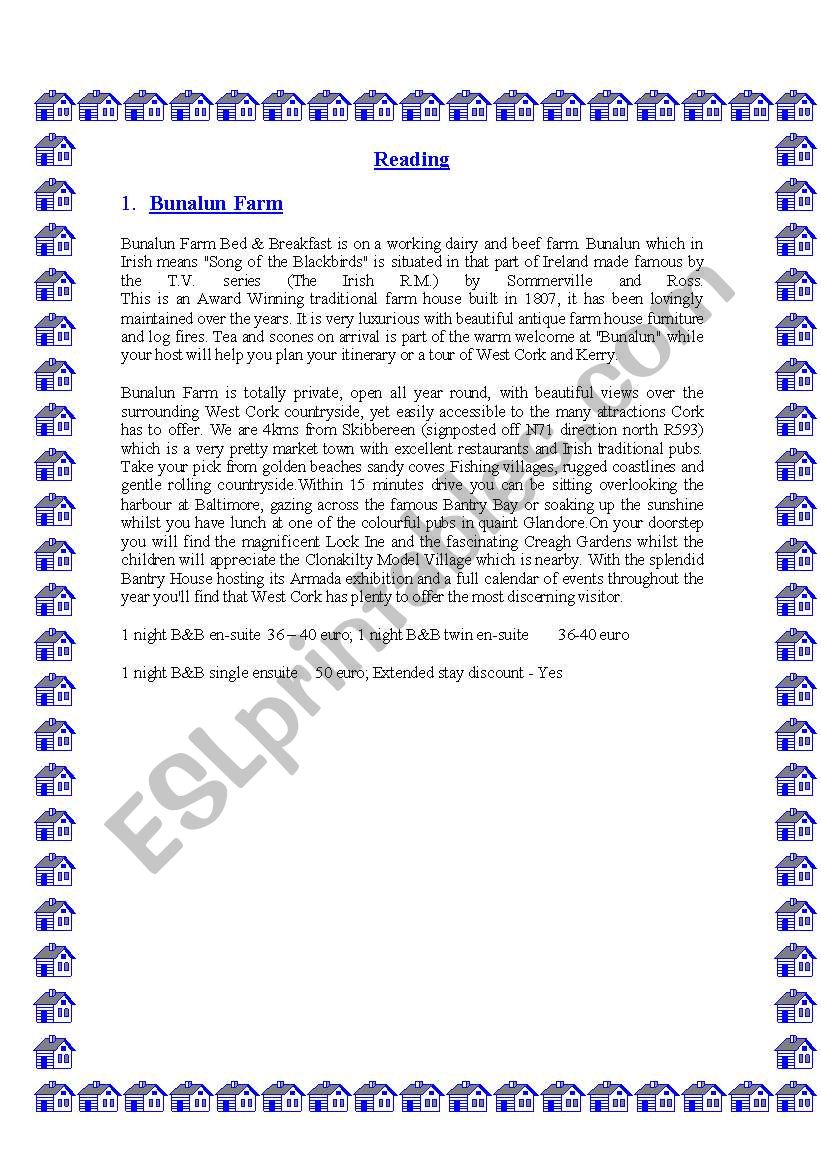 Reading

1. Bunalun Farm

Bunalun Farm Bed & Breakfast is on a working dairy and beef farm. Bunalun which in Irish means "Song of the Blackbirds" is situated in that part of Ireland made famous by the T.V. series (The Irish R.M.) by Sommerville and Ross. This is an Award Winning traditional farm house built in 1807, it has been lovingly maintained over the years. It is very luxurious with beautiful antique farm house furniture and log fires. Tea and scones on arrival is part of the warm welcome at "Bunalun" while your host will help you plan your itinerary or a tour of West Cork and Kerry.

Bunalun Farm is totally private, open all year round, with beautiful views over the surrounding West Cork countryside, yet easily accessible to the many attractions Cork has to offer. We are 4kms from Skibbereen (signposted off N71 direction north R593) which is a very pretty market town with excellent restaurants and Irish traditional pubs. Take your pick from golden beaches sandy coves Fishing villages, rugged coastlines and gentle rolling countryside.Within 15 minutes drive you can be sitting overlooking the harbour at Baltimore, gazing across the famous Bantry Bay or soaking up the sunshine whilst you have lunch at one of the colourful pubs in quaint Glandore.On your doorstep you will find the magnificent Lock Ine and the fascinating Creagh Gardens whilst the children will appreciate the Clonakilty Model Village which is nearby. With the splendid Bantry House hosting its Armada exhibition and a full calendar of events throughout the year you'll find that West Cork has plenty to offer the most discerning visitor.

1 night B&B en-suite 36 – 40 euro; 1 night B&B twin en-suite 36-40 euro

1 night B&B single ensuite 50 euro; Extended stay discount - Yes

ESLprintables.com